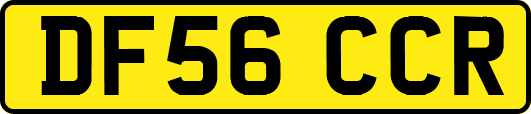 DF56 CCR